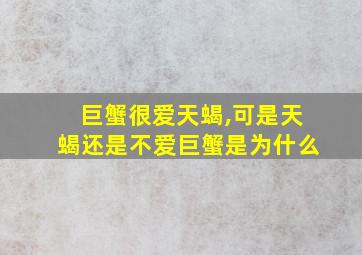 巨蟹很爱天蝎,可是天蝎还是不爱巨蟹是为什么